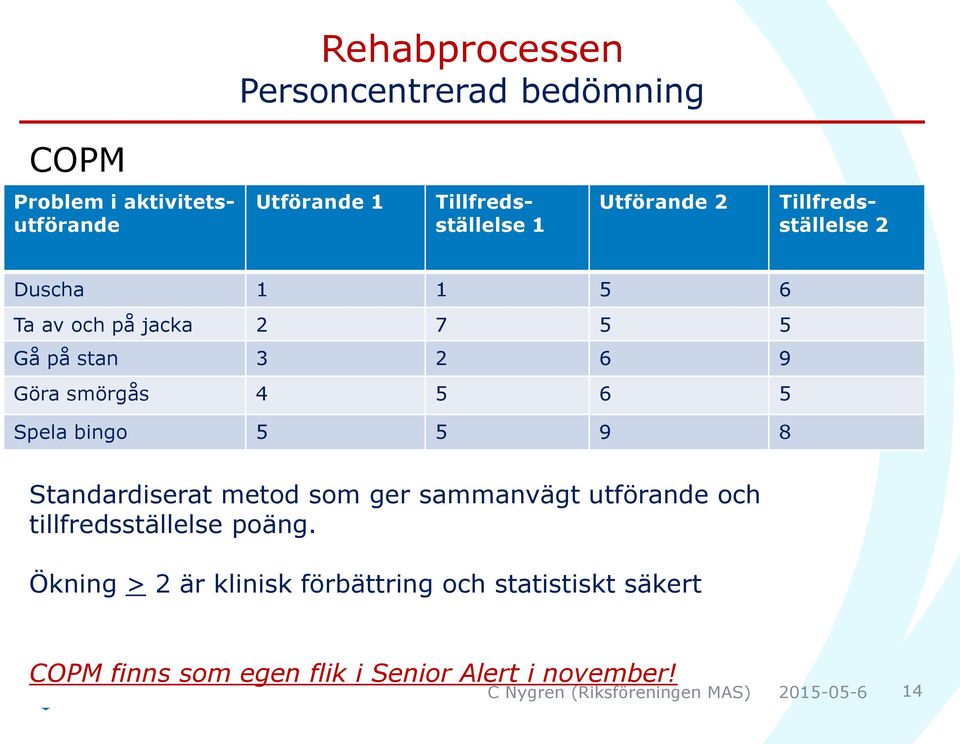 Rehabprocessen
Personcentrerad bedömning

COPM

| Problem i aktivitets-utförande | Utförande 1 | Tillfreds-ställelse 1 | Utförande 2 | Tillfreds-ställelse 2 |
|---|---|---|---|---|
| Duscha | 1 | 1 | 5 | 6 |
| Ta av och på jacka | 2 | 7 | 5 | 5 |
| Gå på stan | 3 | 2 | 6 | 9 |
| Göra smörgås | 4 | 5 | 6 | 5 |
| Spela bingo | 5 | 5 | 9 | 8 |

Standardiserat metod som ger sammanvägt utförande och tillfredsställelse poäng.

Ökning $\geq$ 2 är klinisk förbättring och statistiskt säkert

COPM finns som egen flik i Senior Alert i november!

C Nygren (Riksföreningen MAS) 2015-05-6 14